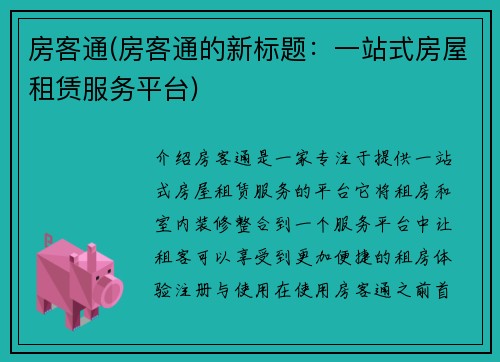 房客通(房客通的新标题：一站式房屋租赁服务平台)

介绍房客通是一家专注于提供一站式房屋租赁服务的平台它将租房和室内装修整合到一个服务平台中让租客可以享受到更加便捷的租房体验注册与使用在使用房客通之前首